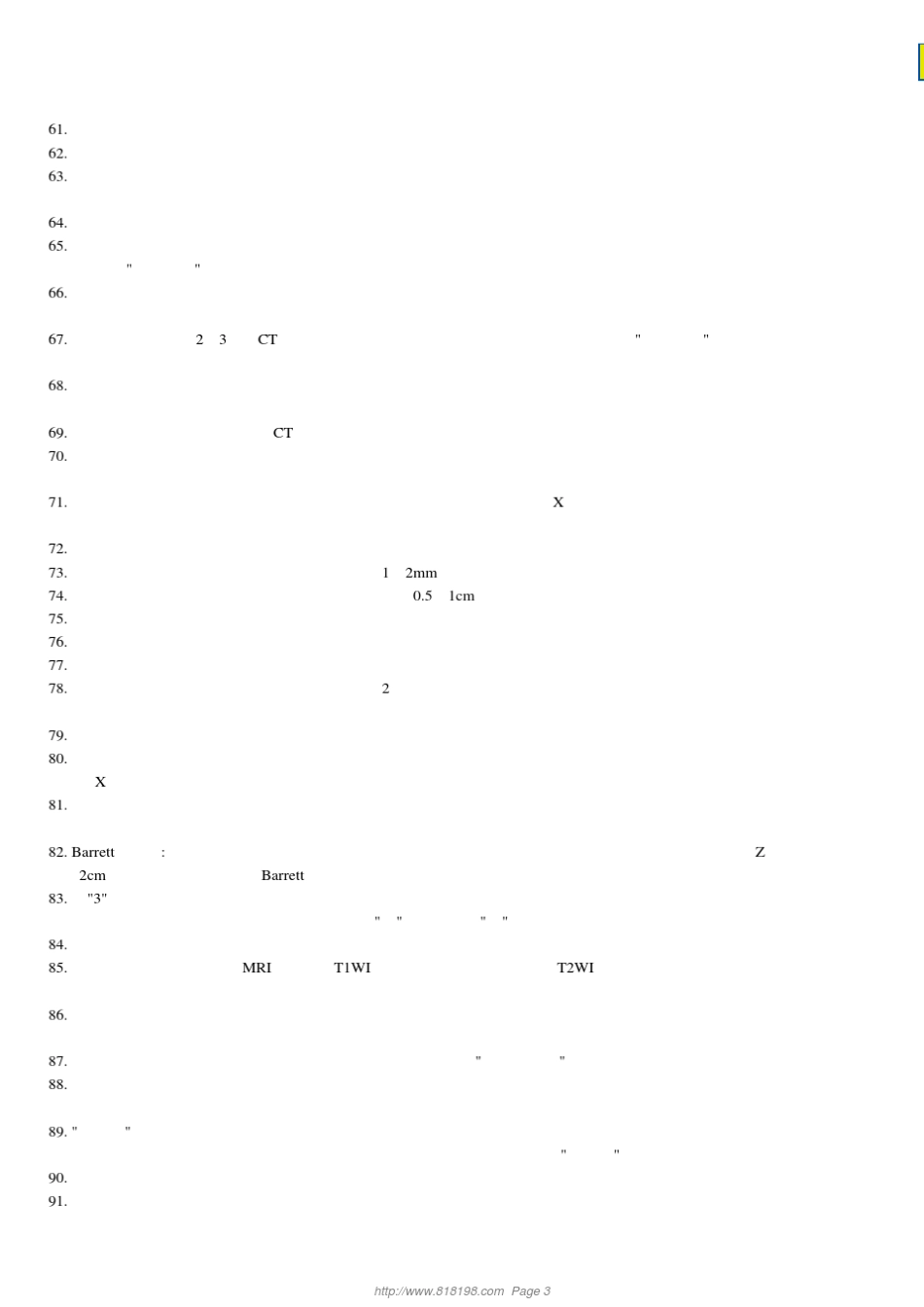 61.
62.
63.

64.
65.
" "
66.

67. 2 3 CT " "

68.

69. CT
70.

71. X

72.
73. 1 2mm
74. 0.5 1cm
75.
76.
77.
78. 2

79.
80.
X
81.

82. Barrett : Z
2cm Barrett
83. "3"
" " " "
84.
85. MRI T1WI T2WI

86.

87. " "
88.

89. " "
" "
90.
91.

http://www.818198.com Page 3